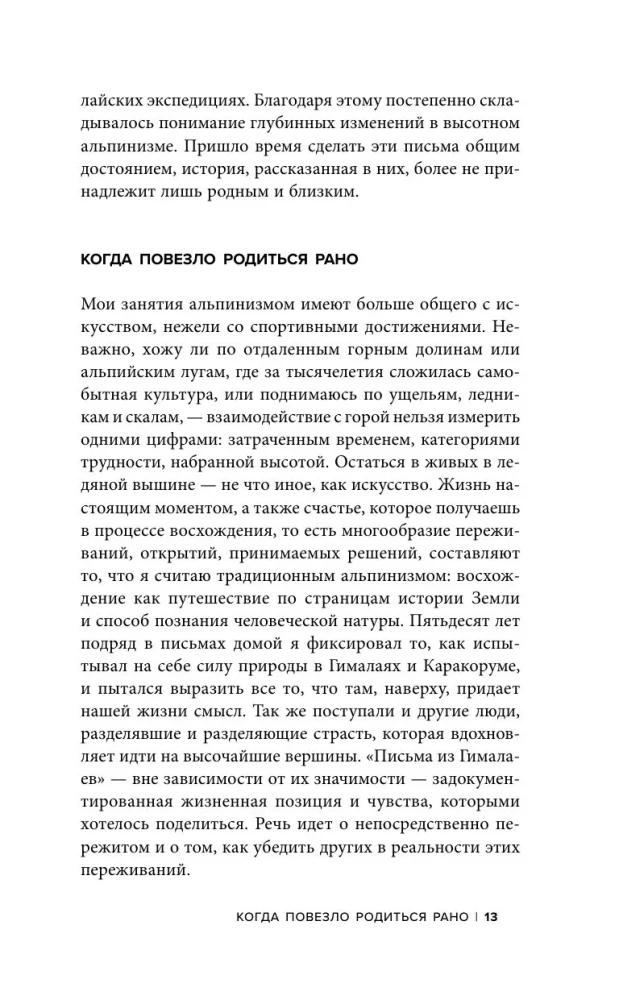 лайских экспедициях. Благодаря этому постепенно складывалось понимание глубинных изменений в высотном альпинизме. Пришло время сделать эти письма общим достоянием, история, рассказанная в них, более не принадлежит лишь родным и близким.

КОГДА ПОВЕЗЛО РОДИТЬСЯ РАНО

Мои занятия альпинизмом имеют больше общего с искусством, нежели со спортивными достижениями. Неважно, хожу ли по отдаленным горным долинам или альпийским лугам, где за тысячелетия сложилась самобытная культура, или поднимаюсь по ущельям, ледникам и скалам, — взаимодействие с горой нельзя измерить одними цифрами: затраченным временем, категориями трудности, набранной высотой. Остаться в живых в ледяной вышине — не что иное, как искусство. Жизнь настоящим моментом, а также счастье, которое получаешь в процессе восхождения, то есть многообразие переживаний, открытий, принимаемых решений, составляют то, что я считаю традиционным альпинизмом: восхождение как путешествие по страницам истории Земли и способ познания человеческой натуры. Пятьдесят лет подряд в письмах домой я фиксировал то, как испытывал на себе силу природы в Гималаях и Каракоруме, и пытался выразить все то, что там, наверху, придает нашей жизни смысл. Так же поступали и другие люди, разделявшие и разделяющие страсть, которая вдохновляет идти на высочайшие вершины. «Письма из Гималаев» — вне зависимости от их значимости — задокументированная жизненная позиция и чувства, которыми хотелось поделиться. Речь идет о непосредственно пережитом и о том, как убедить других в реальности этих переживаний.

КОГДА ПОВЕЗЛО РОДИТЬСЯ РАНО | 13